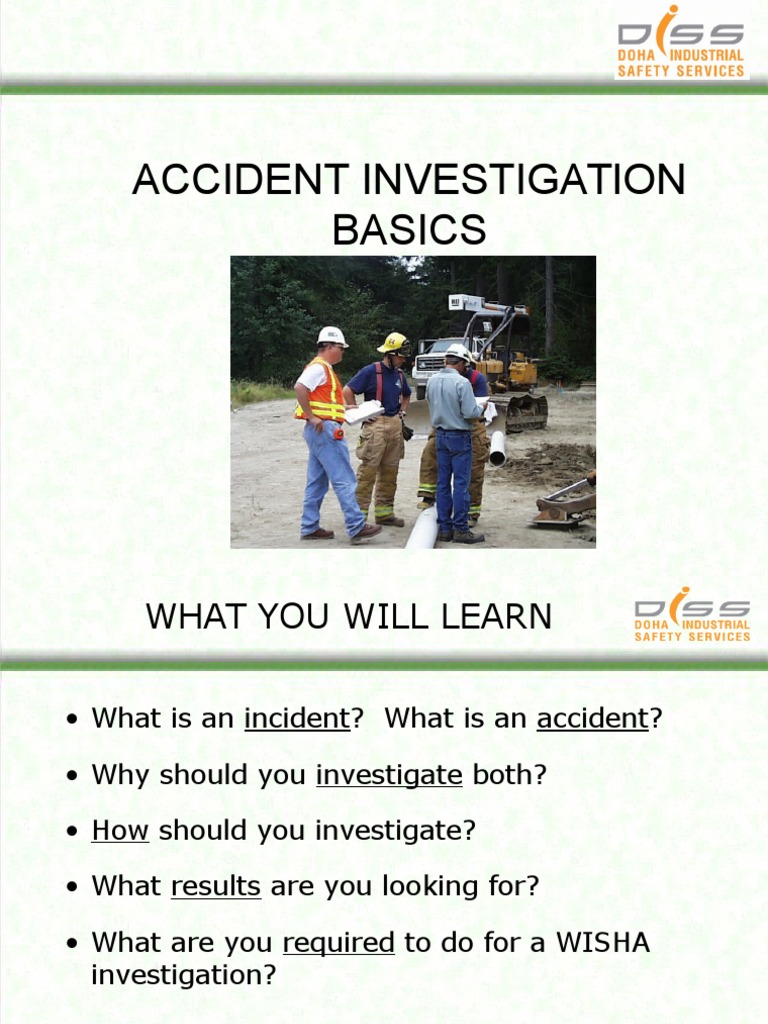 DISS
DOHA INDUSTRIAL SAFETY SERVICES

ACCIDENT INVESTIGATION BASICS

WHAT YOU WILL LEARN

DISS
DOHA INDUSTRIAL SAFETY SERVICES

• What is an incident? What is an accident?

• Why should you investigate both?

• How should you investigate?

• What results are you looking for?

• What are you required to do for a WISHA investigation?